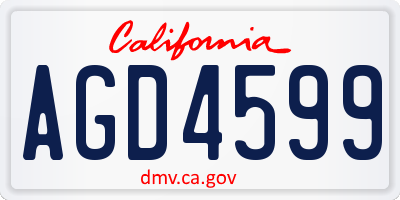 California

AGD4599

dmv.ca.gov